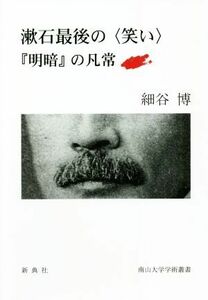 漱石最後の〈笑い〉
『明暗』の凡常

細谷 博

新典社

南山大学学術叢書